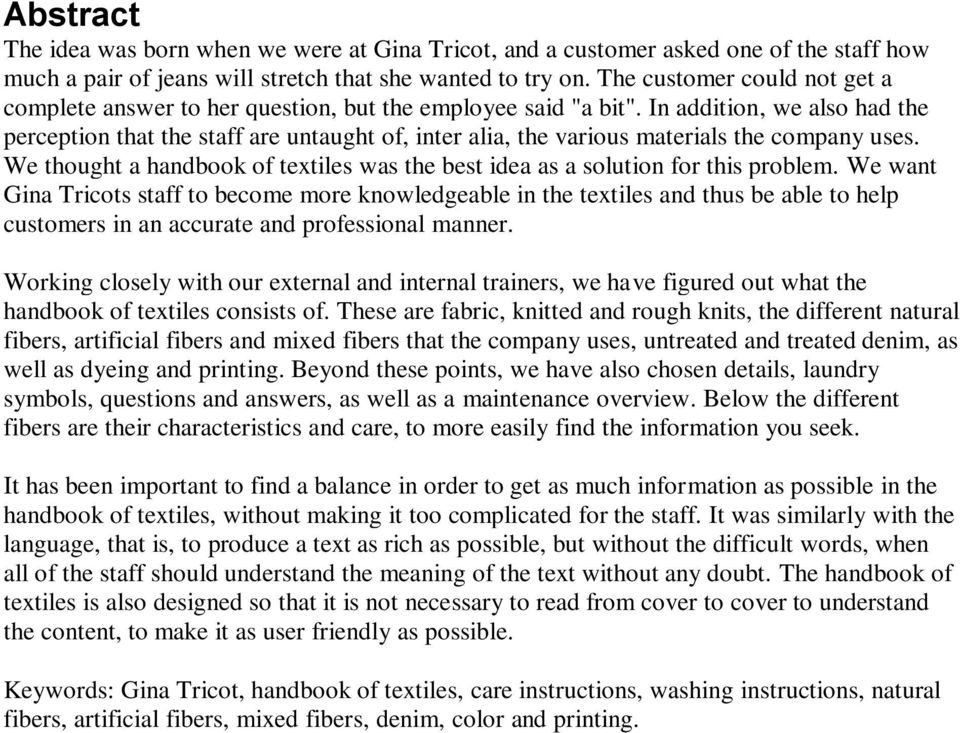 Abstract

The idea was born when we were at Gina Tricot, and a customer asked one of the staff how much a pair of jeans will stretch that she wanted to try on. The customer could not get a complete answer to her question, but the employee said "a bit". In addition, we also had the perception that the staff are untaught of, inter alia, the various materials the company uses. We thought a handbook of textiles was the best idea as a solution for this problem. We want Gina Tricots staff to become more knowledgeable in the textiles and thus be able to help customers in an accurate and professional manner.

Working closely with our external and internal trainers, we have figured out what the handbook of textiles consists of. These are fabric, knitted and rough knits, the different natural fibers, artificial fibers and mixed fibers that the company uses, untreated and treated denim, as well as dyeing and printing. Beyond these points, we have also chosen details, laundry symbols, questions and answers, as well as a maintenance overview. Below the different fibers are their characteristics and care, to more easily find the information you seek.

It has been important to find a balance in order to get as much information as possible in the handbook of textiles, without making it too complicated for the staff. It was similarly with the language, that is, to produce a text as rich as possible, but without the difficult words, when all of the staff should understand the meaning of the text without any doubt. The handbook of textiles is also designed so that it is not necessary to read from cover to cover to understand the content, to make it as user friendly as possible.

Keywords: Gina Tricot, handbook of textiles, care instructions, washing instructions, natural fibers, artificial fibers, mixed fibers, denim, color and printing.